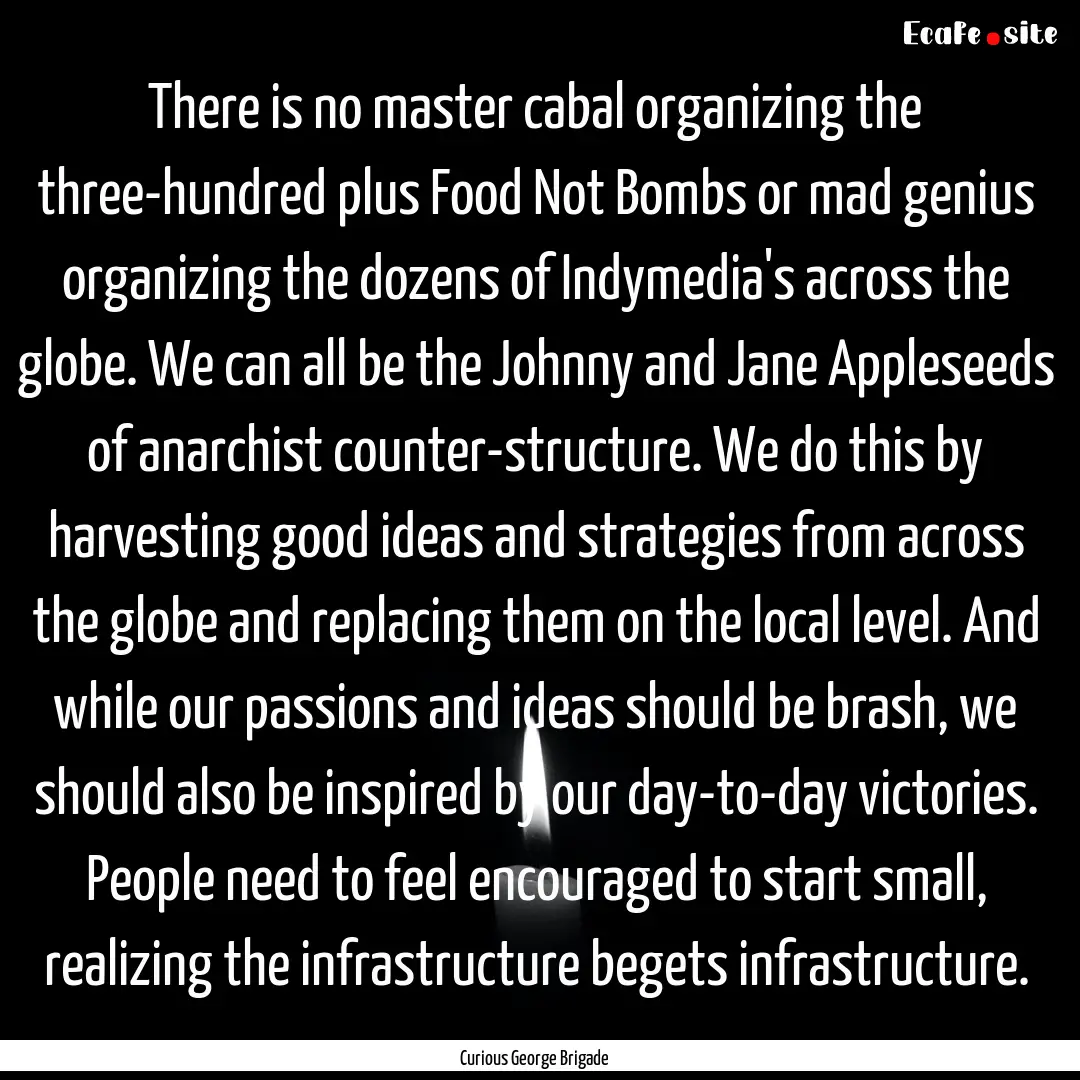 EcaFe.site

There is no master cabal organizing the three-hundred plus Food Not Bombs or mad genius organizing the dozens of Indymedia's across the globe. We can all be the Johnny and Jane Appleseeds of anarchist counter-structure. We do this by harvesting good ideas and strategies from across the globe and replacing them on the local level. And while our passions and ideas should be brash, we should also be inspired by our day-to-day victories. People need to feel encouraged to start small, realizing the infrastructure begets infrastructure.

Curious George Brigade